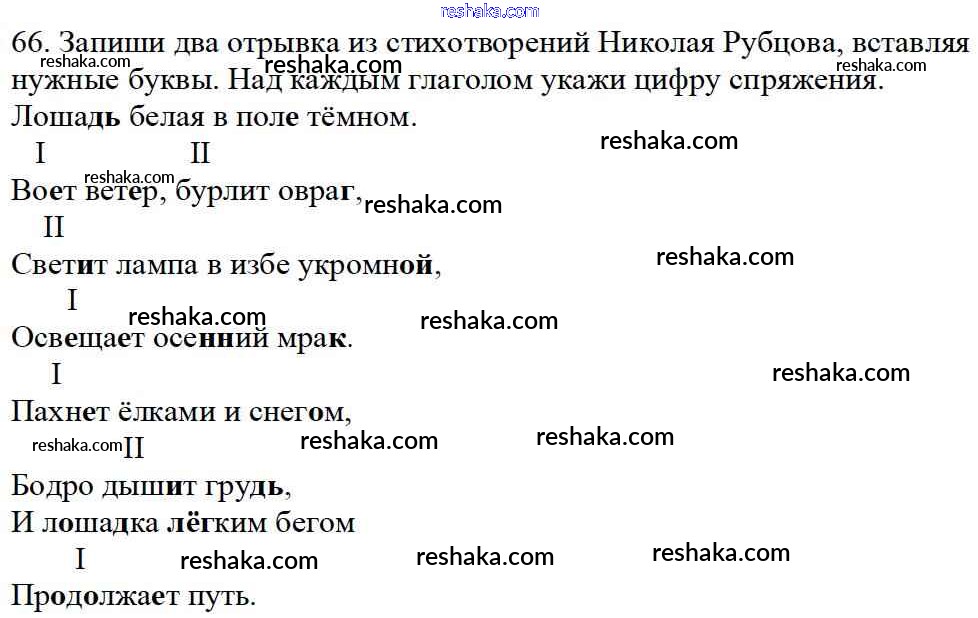 66. Запиши два отрывка из стихотворений Николая Рубцова, вставляя нужные буквы. Над каждым глаголом укажи цифру спряжения.

Лошадь белая в поле тёмном.
I II
Воет ветер, бурлит овраг,
II
Светит лампа в избе укромной,
I
Освещает осенний мрак.
I
Пахнет ёлками и снегом,
II
Бодро дышит грудь,
И лошадка лёгким бегом
I
Продолжает путь.

reshaka.com